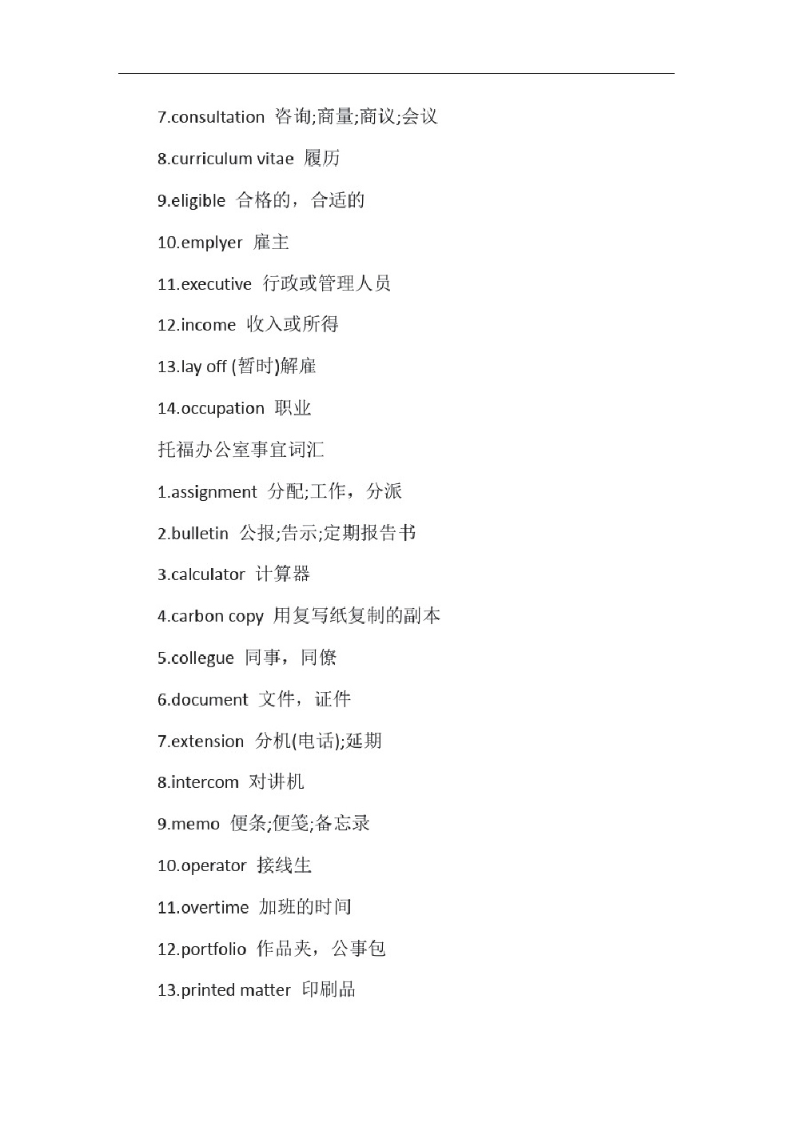 7.consultation 咨询;商量;商议;会议

8.curriculum vitae 履历

9.eligible 合格的，合适的

10.emplyer 雇主

11.executive 行政或管理人员

12.income 收入或所得

13.lay off (暂时)解雇

14.occupation 职业

托福办公室事宜词汇

1.assignment 分配;工作，分派

2.bulletin 公报;告示;定期报告书

3.calculator 计算器

4.carbon copy 用复写纸复制的副本

5.collegue 同事，同僚

6.document 文件，证件

7.extension 分机(电话);延期

8.intercom 对讲机

9.memo 便条;便笺;备忘录

10.operator 接线生

11.overtime 加班的时间

12.portfolio 作品夹，公事包

13.printed matter 印刷品